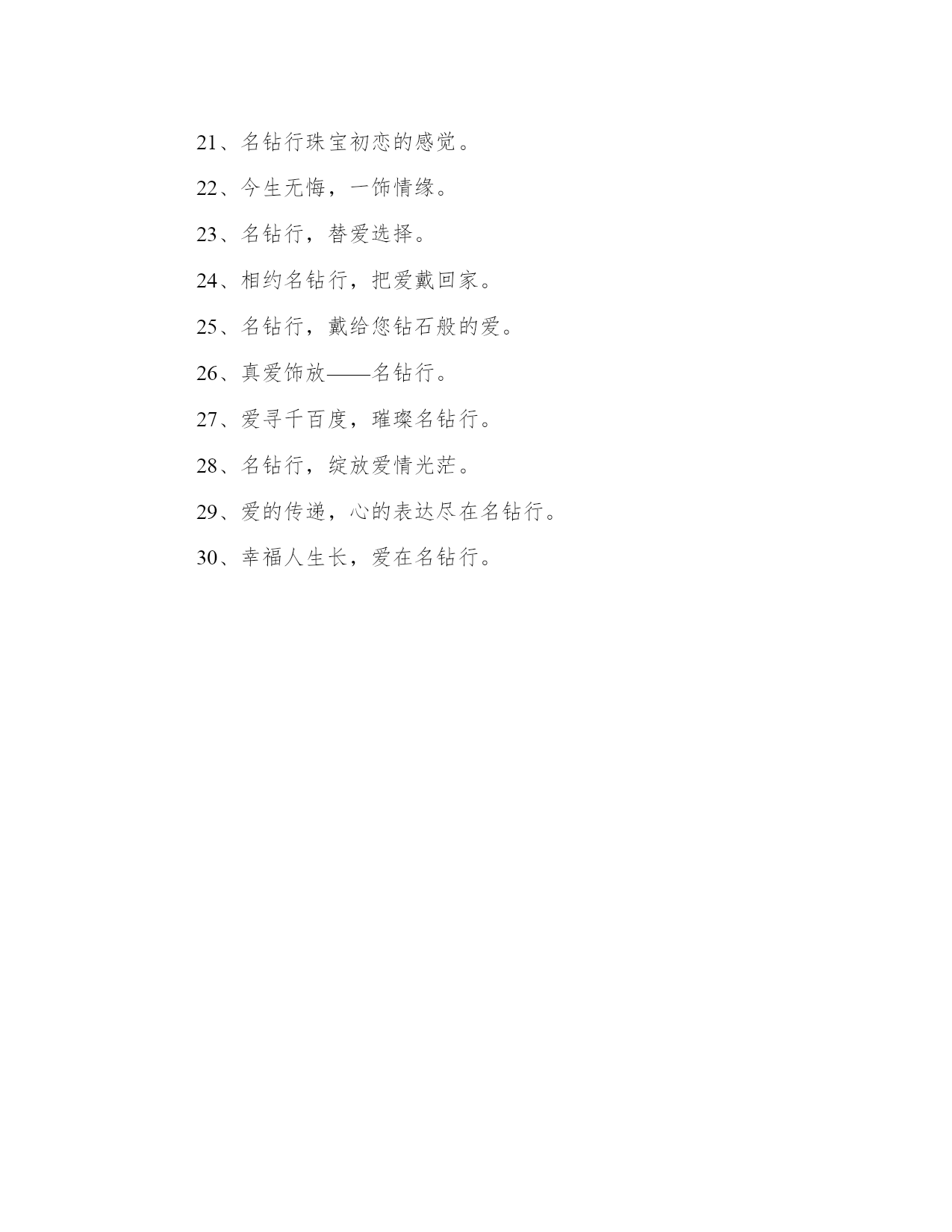 21、名钻行珠宝初恋的感觉。

22、今生无悔，一饰情缘。

23、名钻行，替爱选择。

24、相约名钻行，把爱戴回家。

25、名钻行，戴给您钻石般的爱。

26、真爱饰放——名钻行。

27、爱寻千百度，璀璨名钻行。

28、名钻行，绽放爱情光茫。

29、爱的传递，心的表达尽在名钻行。

30、幸福人生长，爱在名钻行。